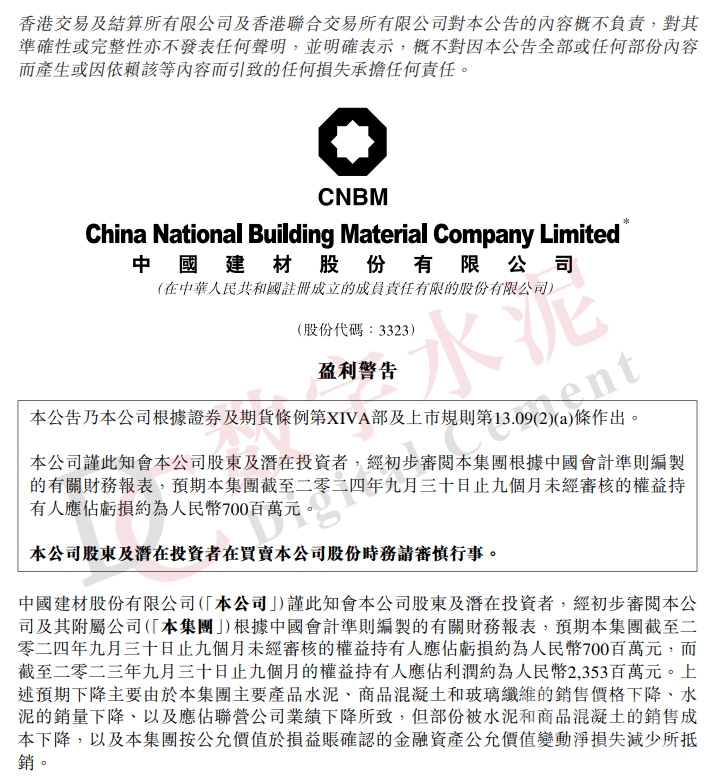 香港交易及結算所有限公司及香港聯合交易所有限公司對本公告的內容概不負責，對其準確性或完整性亦不發表任何聲明，並明確表示，概不對因本公告全部或任何部份內容而產生或因依賴該等內容而引致的任何損失承擔任何責任。

CNBM

China National Building Material Company Limited*

中國建材股份有限公司

(在中華人民共和國註冊成立的成員責任有限的股份有限公司)

(股份代碼：3323)

盈利警告

本公告乃本公司根據證券及期貨條例第XIVA部及上市規則第13.09(2)(a)條作出。

本公司謹此知會本公司股東及潛在投資者，經初步審閱本集團根據中國會計準則編製的有關財務報表，預期本集團截至二零二四年九月三十日止九個月未經審核的權益持有人應佔虧損約為人民幣700百萬元。

本公司股東及潛在投資者在買賣本公司股份時務請審慎行事。

中國建材股份有限公司(「本公司」)謹此知會本公司股東及潛在投資者，經初步審閱本公司及其附屬公司(「本集團」)根據中國會計準則編製的有關財務報表，預期本集團截至二零二四年九月三十日止九個月未經審核的權益持有人應佔虧損約為人民幣700百萬元，而截至二零二三年九月三十日止九個月的權益持有人應佔利潤約為人民幣2,353百萬元。上述預期下降主要由於本集團主要產品水泥、商品混凝土和玻璃纖維的銷售價格下降、水泥的銷量下降、以及應佔聯營公司業績下降所致，但部份被水泥和商品混凝土的銷售成本下降，以及本集團按公允價值於損益賬確認的金融資產公允價值變動淨損失減少所抵銷。

数字水泥 Digital Cement